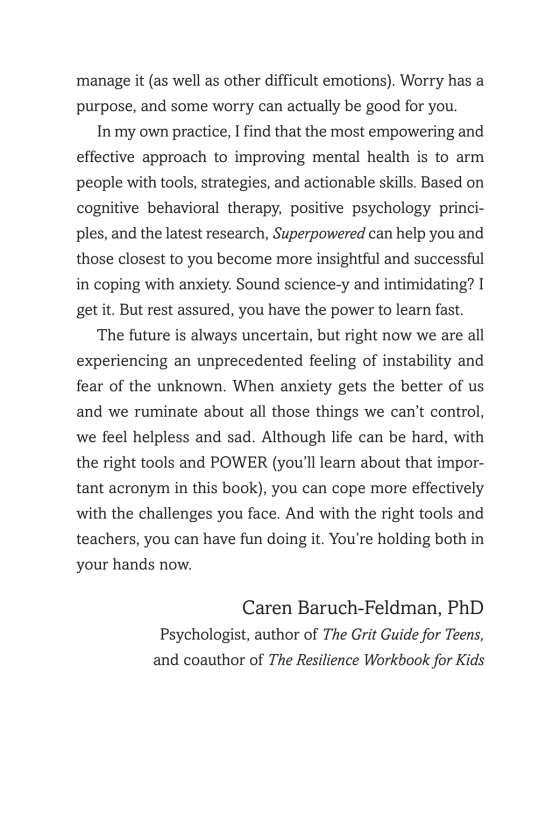 manage it (as well as other difficult emotions). Worry has a purpose, and some worry can actually be good for you.

In my own practice, I find that the most empowering and effective approach to improving mental health is to arm people with tools, strategies, and actionable skills. Based on cognitive behavioral therapy, positive psychology principles, and the latest research, Superpowered can help you and those closest to you become more insightful and successful in coping with anxiety. Sound science-y and intimidating? I get it. But rest assured, you have the power to learn fast.

The future is always uncertain, but right now we are all experiencing an unprecedented feeling of instability and fear of the unknown. When anxiety gets the better of us and we ruminate about all those things we can't control, we feel helpless and sad. Although life can be hard, with the right tools and POWER (you'll learn about that important acronym in this book), you can cope more effectively with the challenges you face. And with the right tools and teachers, you can have fun doing it. You're holding both in your hands now.

Caren Baruch-Feldman, PhD
Psychologist, author of The Grit Guide for Teens, and coauthor of The Resilience Workbook for Kids